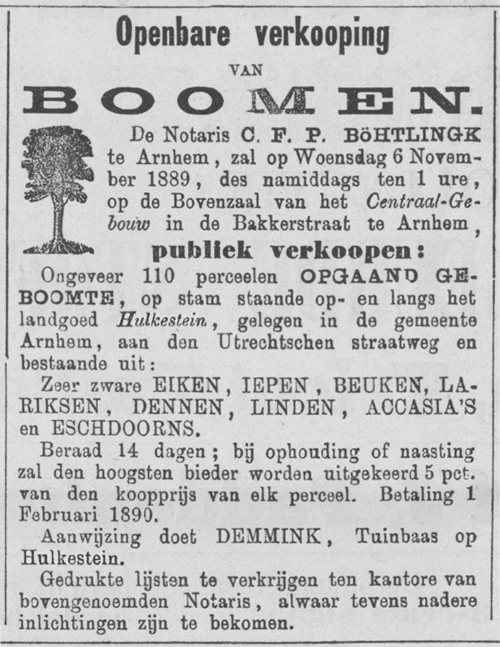 Openbare verkooping

VAN

BOOMEN.

De Notaris C. F. P. BÖHTLINGK te Arnhem, zal op Woensdag 6 November 1889, des namiddags ten 1 ure, op de Bovenzaal van het Centraal-Gebouw in de Bakkerstraat te Arnhem,

publiek verkoopen:

Ongeveer 110 perceelen OPGAAND GEBOOMTE, op stam staande op- en langs het landgoed Hulkestein, gelegen in de gemeente Arnhem, aan den Utrechtschen straatweg en bestaande uit:

Zeer zware EIKEN, IEPEN, BEUKEN, LARIKSEN, DENNEN, LINDEN, ACCASIA'S en ESCHDOORNS.

Beraad 14 dagen; bij ophouding of naasting zal den hoogsten bieder worden uitgekeerd 5 pct. van den koopprijs van elk perceel. Betaling 1 Februari 1890.

Aanwijzing doet DEMMINK, Tuinbaas op Hulkestein.

Gedrukte lijsten te verkrijgen ten kantore van bovengenoemden Notaris, alwaar tevens nadere inlichtingen zijn te bekomen.